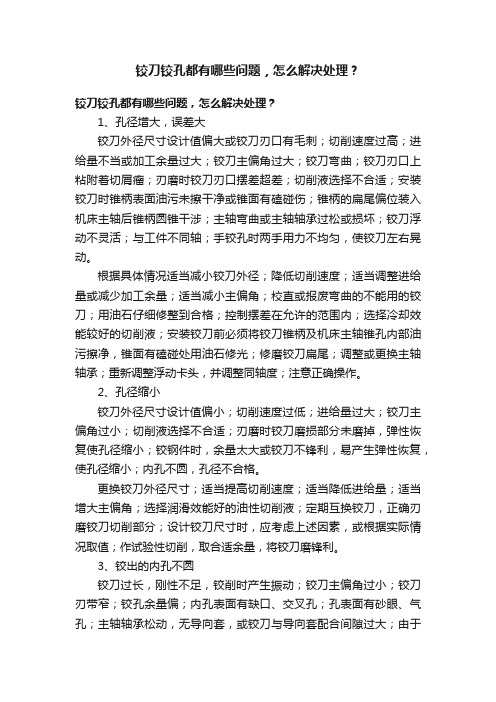 铰刀铰孔都有哪些问题，怎么解决处理？

铰刀铰孔都有哪些问题，怎么解决处理？

1、孔径增大，误差大

铰刀外径尺寸设计值偏大或铰刀刃口有毛刺；切削速度过高；进给量不当或加工余量过大；铰刀主偏角过大；铰刀弯曲；铰刀刃口上粘附着切屑瘤；刃磨时铰刀刃口摆差超差；切削液选择不合适；安装铰刀时锥柄表面油污未擦干净或锥面有磕碰伤；锥柄的扁尾偏位装入机床主轴后锥柄圆锥干涉；主轴弯曲或主轴轴承过松或损坏；铰刀浮动不灵活；与工件不同轴；手铰孔时两手用力不均匀，使铰刀左右晃动。

根据具体情况适当减小铰刀外径；降低切削速度；适当调整进给量或减少加工余量；适当减小主偏角；校直或报废弯曲的不能用的铰刀；用油石仔细修整到合格；控制摆差在允许的范围内；选择冷却效能较好的切削液；安装铰刀前必须将铰刀锥柄及机床主轴锥孔内部油污擦净，锥面有磕碰处用油石修光；修磨铰刀扁尾；调整或更换主轴轴承；重新调整浮动卡头，并调整同轴度；注意正确操作。

2、孔径缩小

铰刀外径尺寸设计值偏小；切削速度过低；进给量过大；铰刀主偏角过小；切削液选择不合适；刃磨时铰刀磨损部分未磨掉，弹性恢复使孔径缩小；铰钢件时，余量太大或铰刀不锋利，易产生弹性恢复，使孔径缩小；内孔不圆，孔径不合格。

更换铰刀外径尺寸；适当提高切削速度；适当降低进给量；适当增大主偏角；选择润滑效能好的油性切削液；定期互换铰刀，正确刃磨铰刀切削部分；设计铰刀尺寸时，应考虑上述因素，或根据实际情况取值；作试验性切削，取合适余量，将铰刀磨锋利。

3、铰出的内孔不圆

铰刀过长，刚性不足，铰削时产生振动；铰刀主偏角过小；铰刀刃带窄；铰孔余量偏；内孔表面有缺口、交叉孔；孔表面有砂眼、气孔；主轴轴承松动，无导向套，或铰刀与导向套配合间隙过大；由于